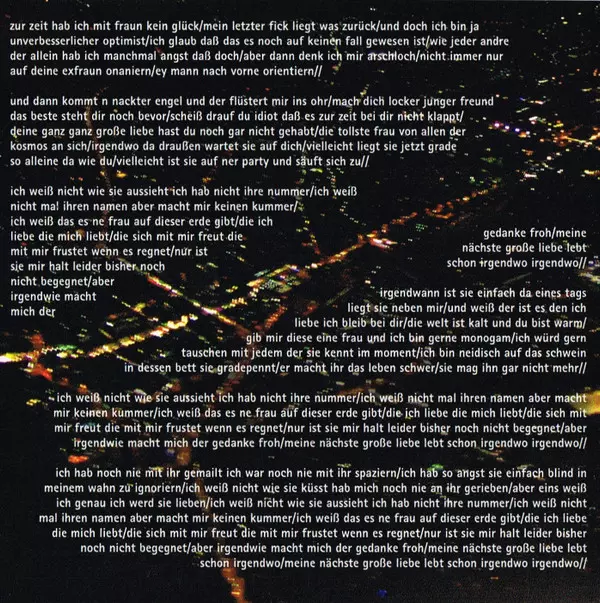 zur zeit hab ich mit fraun kein glück/mein letzter fick liegt was zurück/und doch ich bin ja unverbesserlicher optimist/ich glaub daß das es noch auf keinen fall gewesen ist/wie jeder andre der allein hab ich manchmal angst daß doch/aber dann denk ich mir arschloch/nicht immer nur auf deine exfraun onaniern/ey mann nach vorne orientiern//

und dann kommt n nackter engel und der flüstert mir ins ohr/mach dich locker junger freund das beste steht dir noch bevor/scheiß drauf du idiot daß es zur zeit bei dir nicht klappt/ deine ganz ganz große liebe hast du noch gar nicht gehabt/die tollste frau von allen der kosmos an sich/irgendwo da draußen wartet sie auf dich/vielleicht liegt sie jetzt grade so alleine da wie du/vielleicht ist sie auf ner party und säuft sich zu//

ich weiß nicht wie sie aussieht ich hab nicht ihre nummer/ich weiß nicht mal ihren namen aber macht mir keinen kummer/ ich weiß das es ne frau auf dieser erde gibt/die ich liebe die mich liebt/die sich mit mir freut die mit mir frustet wenn es regnet/nur ist sie mir halt leider bisher noch nicht begegnet/aber irgendwie macht mich der gedanke froh/meine nächste große liebe lebt schon irgendwo irgendwo//

irgendwann ist sie einfach da eines tags liegt sie neben mir/und weiß der ist es den ich liebe ich bleib bei dir/die welt ist kalt und du bist warm/ gib mir diese eine frau und ich bin gerne monogam/ich würd gern tauschen mit jedem der sie kennt im moment/ich bin neidisch auf das schwein in dessen bett sie gradepennt/er macht ihr das leben schwer/sie mag ihn gar nicht mehr//

ich weiß nicht wie sie aussieht ich hab nicht ihre nummer/ich weiß nicht mal ihren namen aber macht mir keinen kummer/ich weiß das es ne frau auf dieser erde gibt/die ich liebe die mich liebt/die sich mit mir freut die mit mir frustet wenn es regnet/nur ist sie mir halt leider bisher noch nicht begegnet/aber irgendwie macht mich der gedanke froh/meine nächste große liebe lebt schon irgendwo irgendwo//

ich hab noch nie mit ihr gemailt ich war noch nie mit ihr spaziern/ich hab so angst sie einfach blind in meinem wahn zu ignoriern/ich weiß nicht wie sie küsst hab mich noch nie an ihr gerieben/aber eins weiß ich genau ich werd sie lieben/ich weiß nicht wie sie aussieht ich hab nicht ihre nummer/ich weiß nicht mal ihren namen aber macht mir keinen kummer/ich weiß das es ne frau auf dieser erde gibt/die ich liebe die mich liebt/die sich mit mir freut die mit mir frustet wenn es regnet/nur ist sie mir halt leider bisher noch nicht begegnet/aber irgendwie macht mich der gedanke froh/meine nächste große liebe lebt schon irgendwo/meine nächste große liebe lebt schon irgendwo irgendwo//